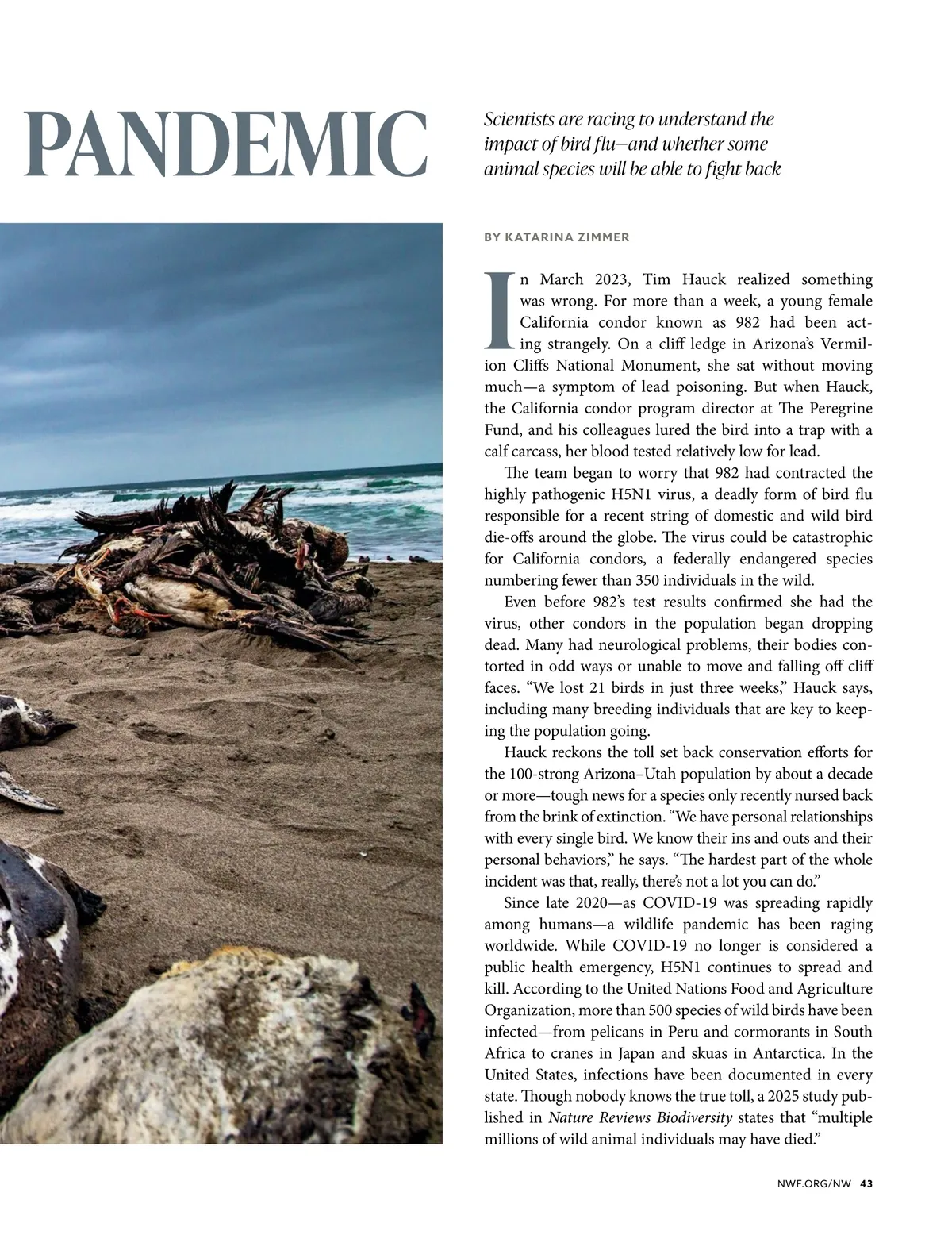 PANDEMIC

Scientists are racing to understand the impact of bird flu—and whether some animal species will be able to fight back

BY KATARINA ZIMMER

In March 2023, Tim Hauck realized something was wrong. For more than a week, a young female California condor known as 982 had been acting strangely. On a cliff ledge in Arizona's Vermilion Cliffs National Monument, she sat without moving much—a symptom of lead poisoning. But when Hauck, the California condor program director at The Peregrine Fund, and his colleagues lured the bird into a trap with a calf carcass, her blood tested relatively low for lead.

The team began to worry that 982 had contracted the highly pathogenic H5N1 virus, a deadly form of bird flu responsible for a recent string of domestic and wild bird die-offs around the globe. The virus could be catastrophic for California condors, a federally endangered species numbering fewer than 350 individuals in the wild.

Even before 982's test results confirmed she had the virus, other condors in the population began dropping dead. Many had neurological problems, their bodies contorted in odd ways or unable to move and falling off cliff faces. "We lost 21 birds in just three weeks," Hauck says, including many breeding individuals that are key to keeping the population going.

Hauck reckons the toll set back conservation efforts for the 100-strong Arizona–Utah population by about a decade or more—tough news for a species only recently nursed back from the brink of extinction. "We have personal relationships with every single bird. We know their ins and outs and their personal behaviors," he says. "The hardest part of the whole incident was that, really, there's not a lot you can do."

Since late 2020—as COVID-19 was spreading rapidly among humans—a wildlife pandemic has been raging worldwide. While COVID-19 no longer is considered a public health emergency, H5N1 continues to spread and kill. According to the United Nations Food and Agriculture Organization, more than 500 species of wild birds have been infected—from pelicans in Peru and cormorants in South Africa to cranes in Japan and skuas in Antarctica. In the United States, infections have been documented in every state. Though nobody knows the true toll, a 2025 study published in Nature Reviews Biodiversity states that "multiple millions of wild animal individuals may have died."

NWF.ORG/NW 43